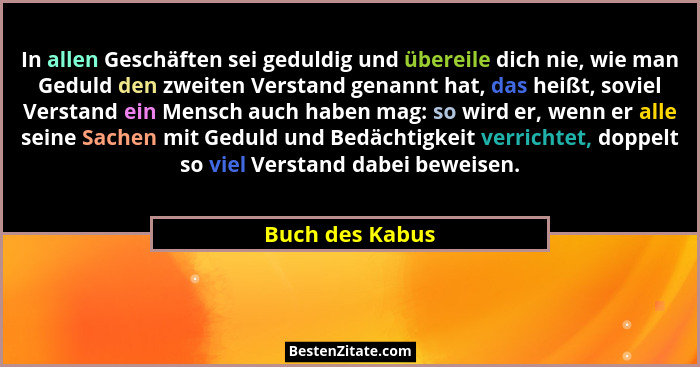 In allen Geschäften sei geduldig und übereile dich nie, wie man Geduld den zweiten Verstand genannt hat, das heißt, soviel Verstand ein Mensch auch haben mag: so wird er, wenn er alle seine Sachen mit Geduld und Bedächtigkeit verrichtet, doppelt so viel Verstand dabei beweisen.

Buch des Kabus

BestenZitate.com